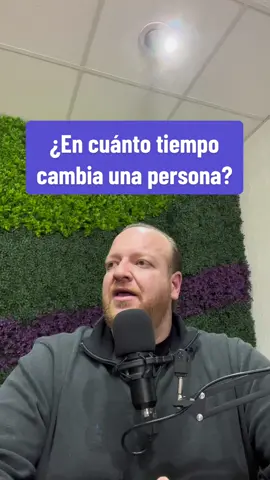 ¿En cuánto tiempo cambia una persona?